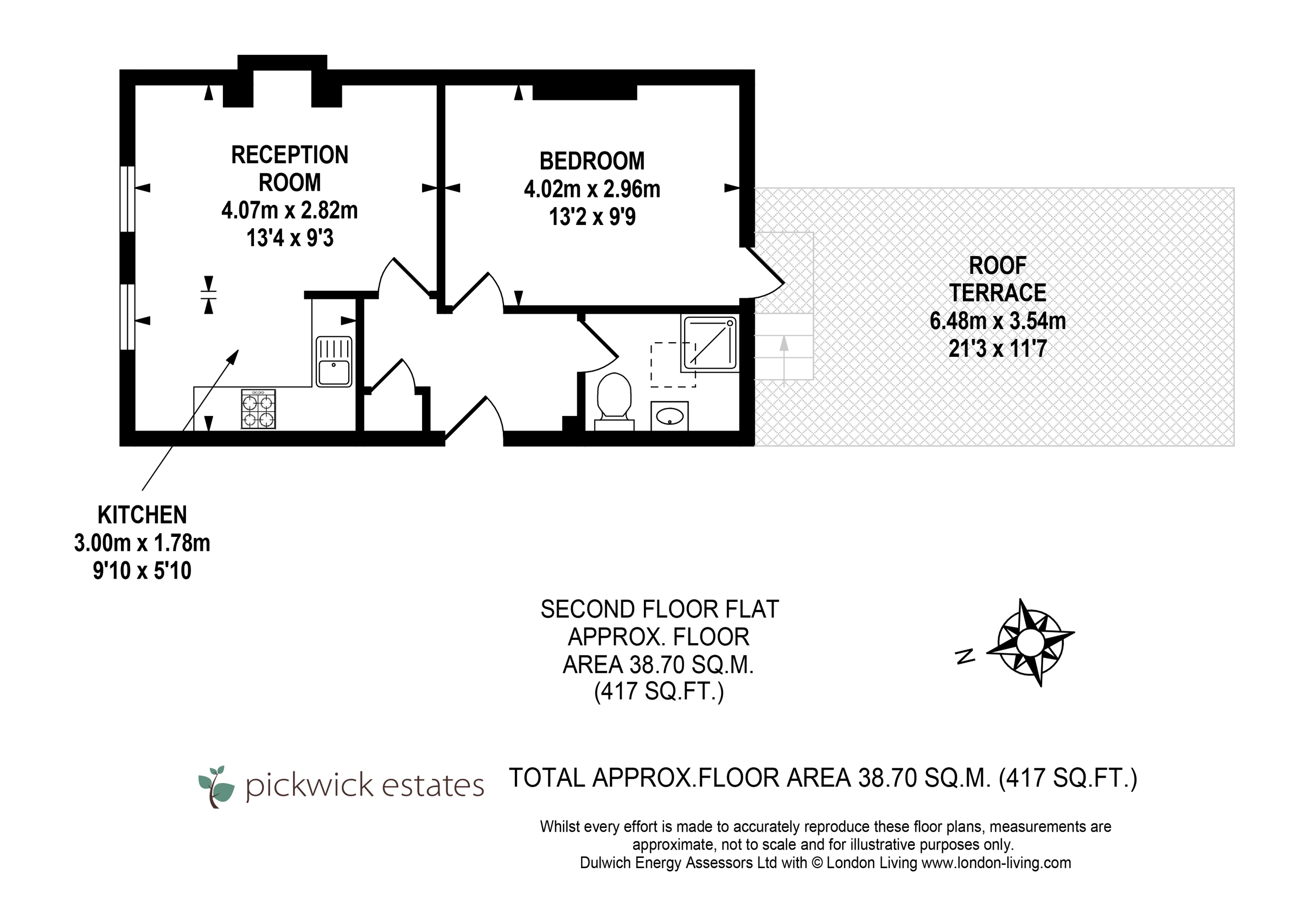 RECEPTION ROOM
4.07m x 2.82m
13'4 x 9'3

BEDROOM
4.02m x 2.96m
13'2 x 9'9

ROOF TERRACE
6.48m x 3.54m
21'3 x 11'7

KITCHEN
3.00m x 1.78m
9'10 x 5'10

SECOND FLOOR FLAT
APPROX. FLOOR
AREA 38.70 SQ.M.
(417 SQ.FT.)

N

pickwick estates

TOTAL APPROX.FLOOR AREA 38.70 SQ.M. (417 SQ.FT.)

Whilst every effort is made to accurately reproduce these floor plans, measurements are approximate, not to scale and for illustrative purposes only.
Dulwich Energy Assessors Ltd with © London Living www.london-living.com